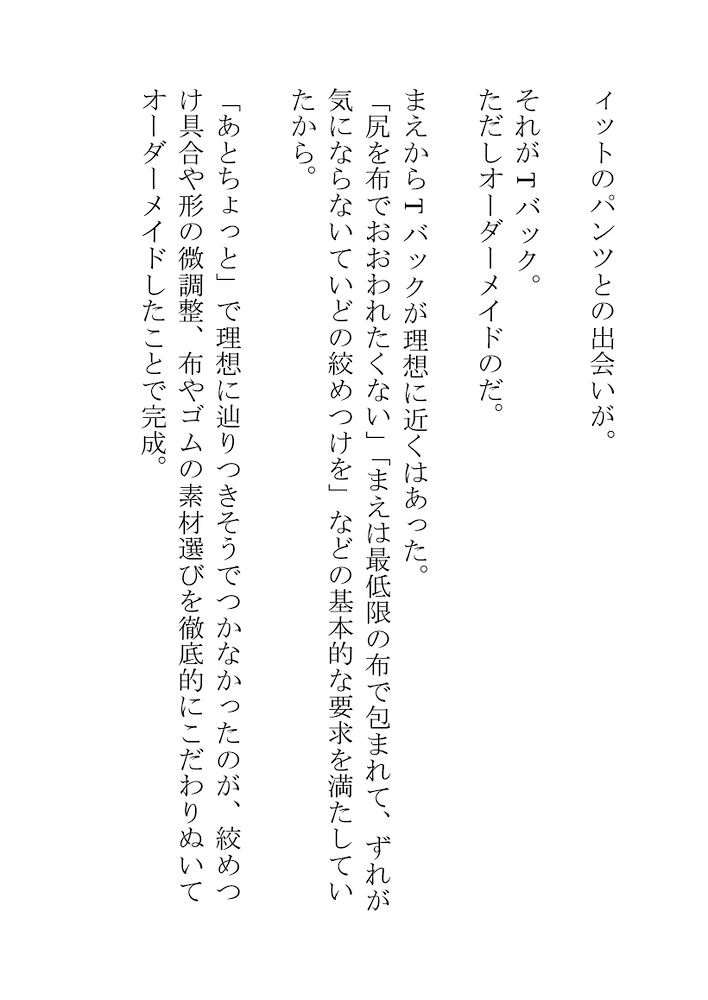 ィットのパンツとの出会いが。

それがTバック。
ただしオーダーメイドのだ。

まえからTバックが理想に近くはあった。
「尻を布でおおわれたくない」「まえは最低限の布で包まれて、ずれが気にならないていどの絞めつけを」などの基本的な要求を満たしていたから。

「あとちょっと」で理想に辿りつきそうでつかなかったのが、絞めつけ具合や形の微調整、布やゴムの素材選びを徹底的にこだわりぬいてオーダーメイドしたことで完成。